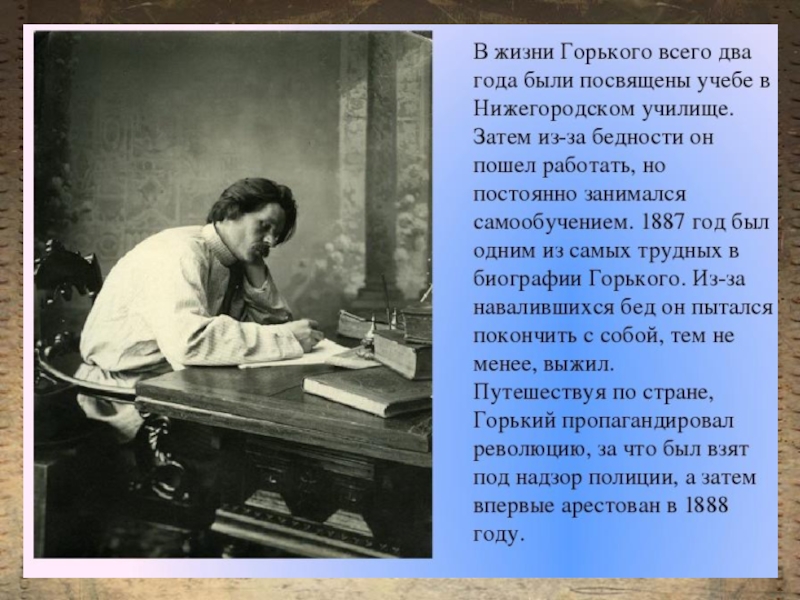 В жизни Горького всего два года были посвящены учебе в Нижегородском училище. Затем из-за бедности он пошел работать, но постоянно занимался самообучением. 1887 год был одним из самых трудных в биографии Горького. Из-за навалившихся бед он пытался покончить с собой, тем не менее, выжил.

Путешествуя по стране, Горький пропагандировал революцию, за что был взят под надзор полиции, а затем впервые арестован в 1888 году.